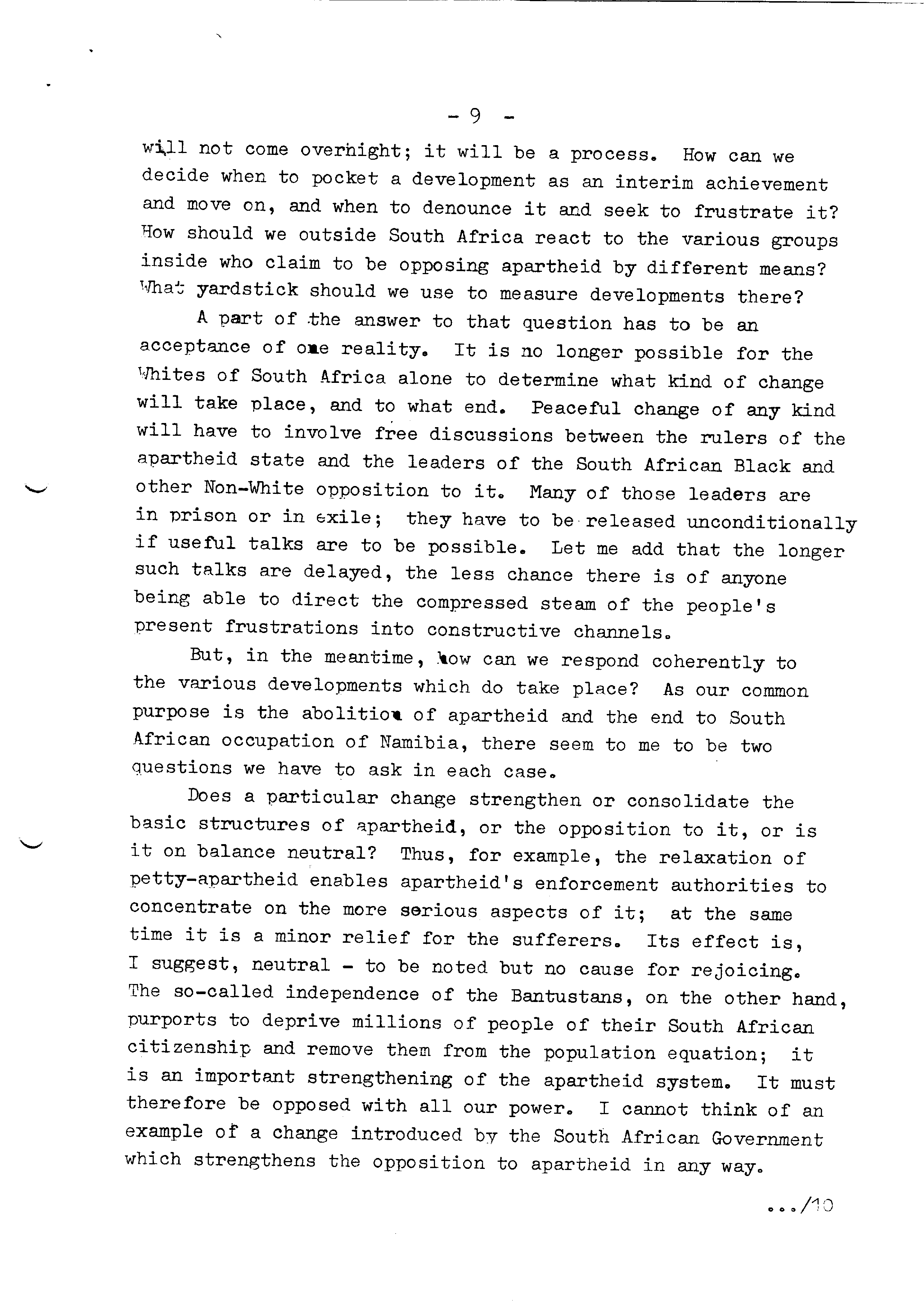 - 9 -

will not come overnight; it will be a process. How can we decide when to pocket a development as an interim achievement and move on, and when to denounce it and seek to frustrate it? How should we outside South Africa react to the various groups inside who claim to be opposing apartheid by different means? What yardstick should we use to measure developments there?

A part of the answer to that question has to be an acceptance of one reality. It is no longer possible for the Whites of South Africa alone to determine what kind of change will take place, and to what end. Peaceful change of any kind will have to involve free discussions between the rulers of the apartheid state and the leaders of the South African Black and other Non-White opposition to it. Many of those leaders are in prison or in exile; they have to be released unconditionally if useful talks are to be possible. Let me add that the longer such talks are delayed, the less chance there is of anyone being able to direct the compressed steam of the people's present frustrations into constructive channels.

But, in the meantime, how can we respond coherently to the various developments which do take place? As our common purpose is the abolition of apartheid and the end to South African occupation of Namibia, there seem to me to be two questions we have to ask in each case.

Does a particular change strengthen or consolidate the basic structures of apartheid, or the opposition to it, or is it on balance neutral? Thus, for example, the relaxation of petty-apartheid enables apartheid's enforcement authorities to concentrate on the more serious aspects of it; at the same time it is a minor relief for the sufferers. Its effect is, I suggest, neutral - to be noted but no cause for rejoicing. The so-called independence of the Bantustans, on the other hand, purports to deprive millions of people of their South African citizenship and remove them from the population equation; it is an important strengthening of the apartheid system. It must therefore be opposed with all our power. I cannot think of an example of a change introduced by the South African Government which strengthens the opposition to apartheid in any way.

.../10